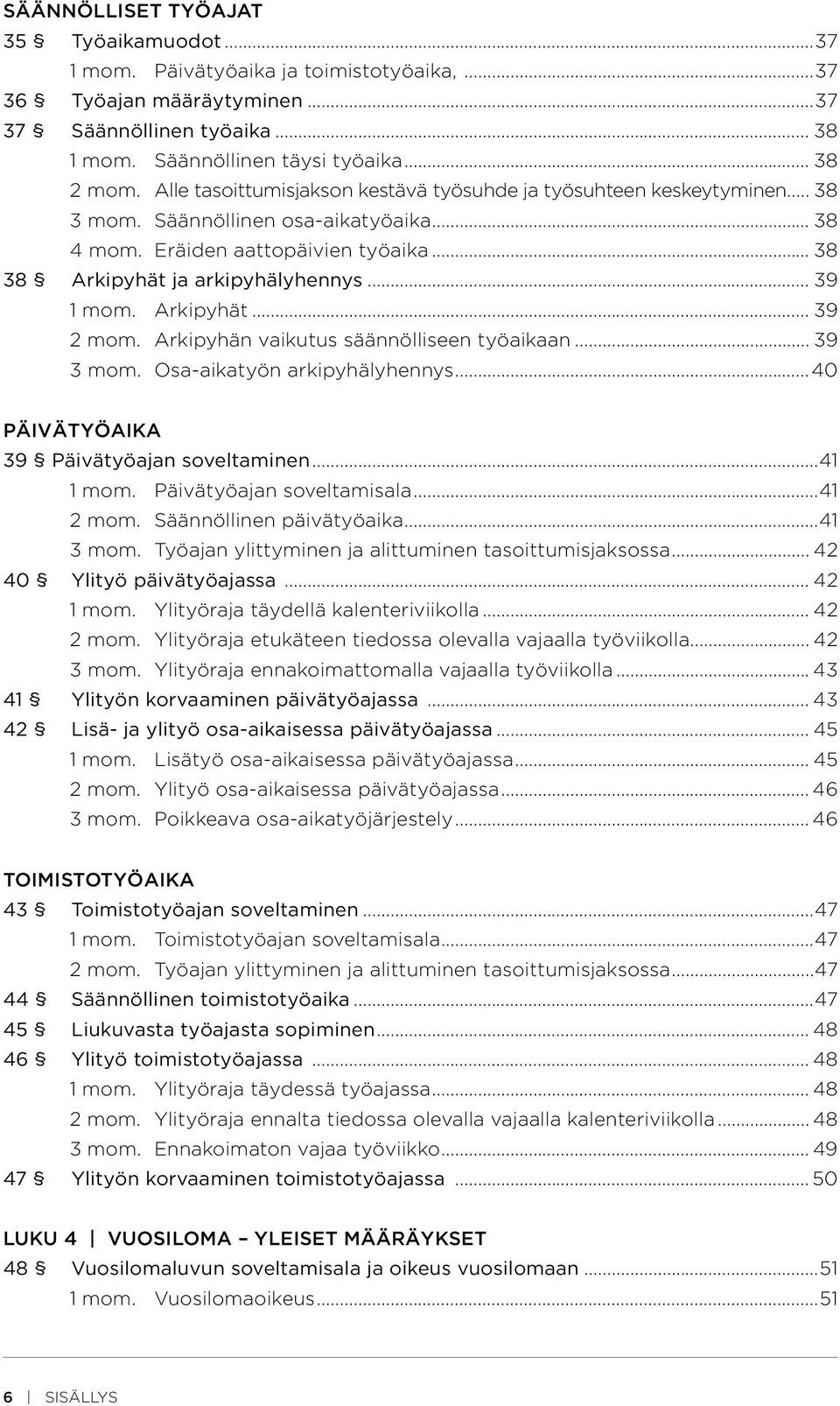 SÄÄNNÖLLISET TYÖAJAT
35 § Työaikamuodot ...37
1 mom. Päivätyöaika ja toimistotyöaika, ...37
36 § Työajan määräytyminen ...37
37 § Säännöllinen työaika ... 38
1 mom. Säännöllinen täysi työaika ... 38
2 mom. Alle tasoittumisjakson kestävä työsuhde ja työsuhteen keskeytyminen ... 38
3 mom. Säännöllinen osa-aikatyöaika ... 38
4 mom. Eräiden aattopäivien työaika ... 38
38 § Arkipyhät ja arkipyhälyhennys ... 39
1 mom. Arkipyhät ... 39
2 mom. Arkipyhän vaikutus säännölliseen työaikaan ... 39
3 mom. Osa-aikatyön arkipyhälyhennys ...40

PÄIVÄTYÖAIKA
39 § Päivätyöajan soveltaminen ...41
1 mom. Päivätyöajan soveltamisala ...41
2 mom. Säännöllinen päivätyöaika ...41
3 mom. Työajan ylittyminen ja alittuminen tasoittumisjaksossa ... 42
40 § Ylityö päivätyöajassa ... 42
1 mom. Ylityöraja täydellä kalenteriviikolla ... 42
2 mom. Ylityöraja etukäteen tiedossa olevalla vajaalla työviikolla ... 42
3 mom. Ylityöraja ennakoimattomalla vajaalla työviikolla ... 43
41 § Ylityön korvaaminen päivätyöajassa ... 43
42 § Lisä- ja ylityö osa-aikaisessa päivätyöajassa ... 45
1 mom. Lisätyö osa-aikaisessa päivätyöajassa ... 45
2 mom. Ylityö osa-aikaisessa päivätyöajassa ... 46
3 mom. Poikkeava osa-aikatyöjärjestely ... 46

TOIMISTOTYÖAIKA
43 § Toimistotyöajan soveltaminen ...47
1 mom. Toimistotyöajan soveltamisala ...47
2 mom. Työajan ylittyminen ja alittuminen tasoittumisjaksossa ...47
44 § Säännöllinen toimistotyöaika ...47
45 § Liukuvasta työajasta sopiminen ... 48
46 § Ylityö toimistotyöajassa ... 48
1 mom. Ylityöraja täydessä työajassa ... 48
2 mom. Ylityöraja ennalta tiedossa olevalla vajaalla kalenteriviikolla ... 48
3 mom. Ennakoimaton vajaa työviikko ... 49
47 § Ylityön korvaaminen toimistotyöajassa ... 50

LUKU 4 | VUOSILOMA – YLEISET MÄÄRÄYKSET
48 § Vuosilomaluvun soveltamisala ja oikeus vuosilomaan ...51
1 mom. Vuosilomaoikeus ...51

6 | SISÄLLYS